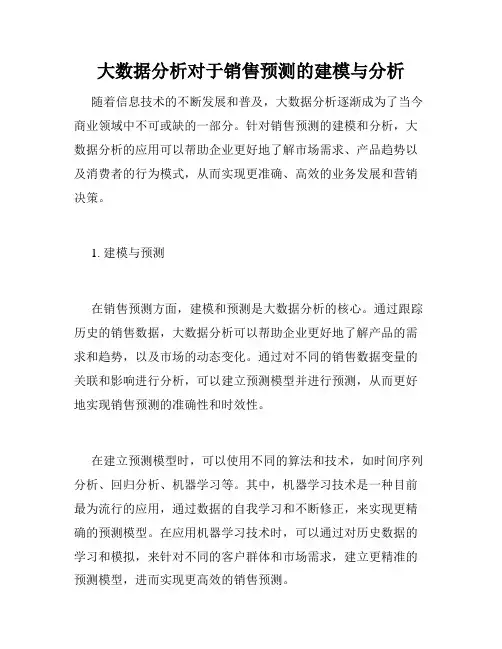 大数据分析对于销售预测的建模与分析

随着信息技术的不断发展和普及，大数据分析逐渐成为了当今商业领域中不可或缺的一部分。针对销售预测的建模和分析，大数据分析的应用可以帮助企业更好地了解市场需求、产品趋势以及消费者的行为模式，从而实现更准确、高效的业务发展和营销决策。

1. 建模与预测

在销售预测方面，建模和预测是大数据分析的核心。通过跟踪历史的销售数据，大数据分析可以帮助企业更好地了解产品的需求和趋势，以及市场的动态变化。通过对不同的销售数据变量的关联和影响进行分析，可以建立预测模型并进行预测，从而更好地实现销售预测的准确性和时效性。

在建立预测模型时，可以使用不同的算法和技术，如时间序列分析、回归分析、机器学习等。其中，机器学习技术是一种目前最为流行的应用，通过数据的自我学习和不断修正，来实现更精确的预测模型。在应用机器学习技术时，可以通过对历史数据的学习和模拟，来针对不同的客户群体和市场需求，建立更精准的预测模型，进而实现更高效的销售预测。